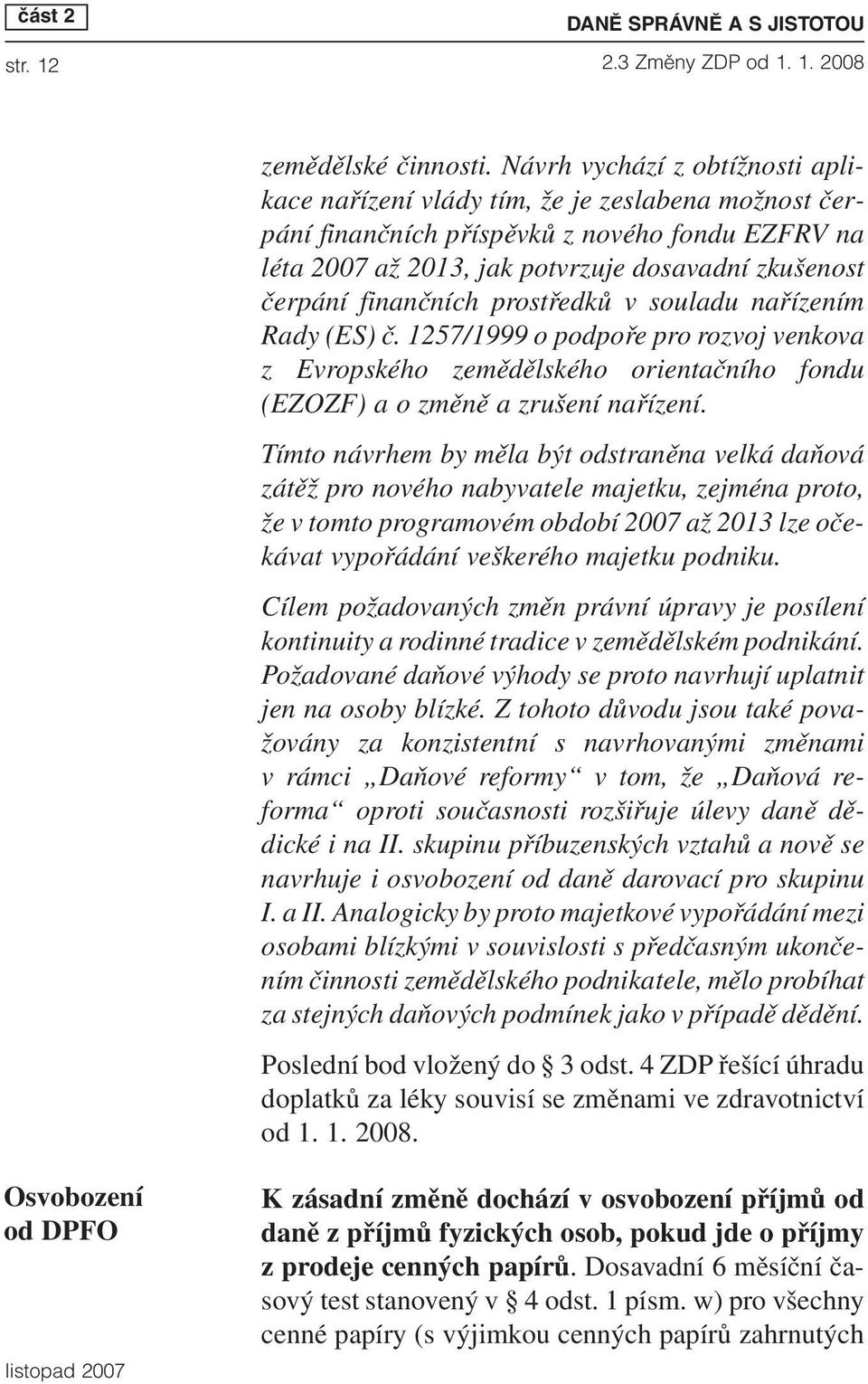 část 2

DANĚ SPRÁVNĚ A S JISTOTOU

str. 12

2.3 Změny ZDP od 1. 1. 2008

zemědělské činnosti. Návrh vychází z obtížnosti aplikace nařízení vlády tím, že je zeslabena možnost čerpání finančních příspěvků z nového fondu EZFRV na léta 2007 až 2013, jak potvrzuje dosavadní zkušenost čerpání finančních prostředků v souladu nařízením Rady (ES) č. 1257/1999 o podpoře pro rozvoj venkova z Evropského zemědělského orientačního fondu (EZOZF) a o změně a zrušení nařízení.

Tímto návrhem by měla být odstraněna velká daňová zátěž pro nového nabyvatele majetku, zejména proto, že v tomto programovém období 2007 až 2013 lze očekávat vypořádání veškerého majetku podniku.

Cílem požadovaných změn právní úpravy je posílení kontinuity a rodinné tradice v zemědělském podnikání. Požadované daňové výhody se proto navrhují uplatnit jen na osoby blízké. Z tohoto důvodu jsou také považovány za konzistentní s navrhovanými změnami v rámci „Daňové reformy“ v tom, že „Daňová reforma“ oproti současnosti rozšiřuje úlevy daně dědické i na II. skupinu příbuzenských vztahů a nově se navrhuje i osvobození od daně darovací pro skupinu I. a II. Analogicky by proto majetkové vypořádání mezi osobami blízkými v souvislosti s předčasným ukončením činnosti zemědělského podnikatele, mělo probíhat za stejných daňových podmínek jako v případě dědění.

Poslední bod vložený do § 3 odst. 4 ZDP řešící úhradu doplatků za léky souvisí se změnami ve zdravotnictví od 1. 1. 2008.

Osvobození od DPFO

K zásadní změně dochází v osvobození příjmů od daně z příjmů fyzických osob, pokud jde o příjmy z prodeje cenných papírů. Dosavadní 6 měsíční časový test stanovený v § 4 odst. 1 písm. w) pro všechny cenné papíry (s výjimkou cenných papírů zahrnutých

listopad 2007